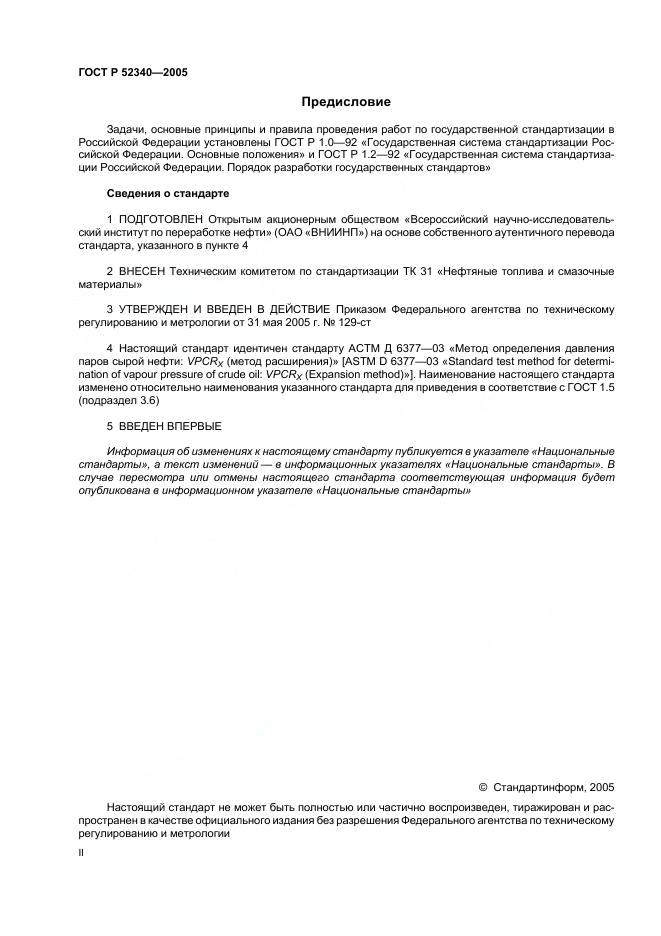 ГОСТ Р 52340—2005

Предисловие

Задачи, основные принципы и правила проведения работ по государственной стандартизации в Российской Федерации установлены ГОСТ Р 1.0—92 «Государственная система стандартизации Российской Федерации. Основные положения» и ГОСТ Р 1.2—92 «Государственная система стандартизации Российской Федерации. Порядок разработки государственных стандартов»

Сведения о стандарте

1 ПОДГОТОВЛЕН Открытым акционерным обществом «Всероссийский научно-исследовательский институт по переработке нефти» (ОАО «ВНИИНП») на основе собственного аутентичного перевода стандарта, указанного в пункте 4

2 ВНЕСЕН Техническим комитетом по стандартизации ТК 31 «Нефтяные топлива и смазочные материалы»

3 УТВЕРЖДЕН И ВВЕДЕН В ДЕЙСТВИЕ Приказом Федерального агентства по техническому регулированию и метрологии от 31 мая 2005 г. № 129-ст

4 Настоящий стандарт идентичен стандарту АСТМ Д 6377—03 «Метод определения давления паров сырой нефти: $VPCR_X$ (метод расширения)» [ASTM D 6377—03 «Standard test method for determination of vapour pressure of crude oil: $VPCR_X$ (Expansion method)»]. Наименование настоящего стандарта изменено относительно наименования указанного стандарта для приведения в соответствие с ГОСТ 1.5 (подраздел 3.6)

5 ВВЕДЕН ВПЕРВЫЕ

Информация об изменениях к настоящему стандарту публикуется в указателе «Национальные стандарты», а текст изменений — в информационных указателях «Национальные стандарты». В случае пересмотра или отмены настоящего стандарта соответствующая информация будет опубликована в информационном указателе «Национальные стандарты»

© Стандартинформ, 2005

Настоящий стандарт не может быть полностью или частично воспроизведен, тиражирован и распространен в качестве официального издания без разрешения Федерального агентства по техническому регулированию и метрологии

II